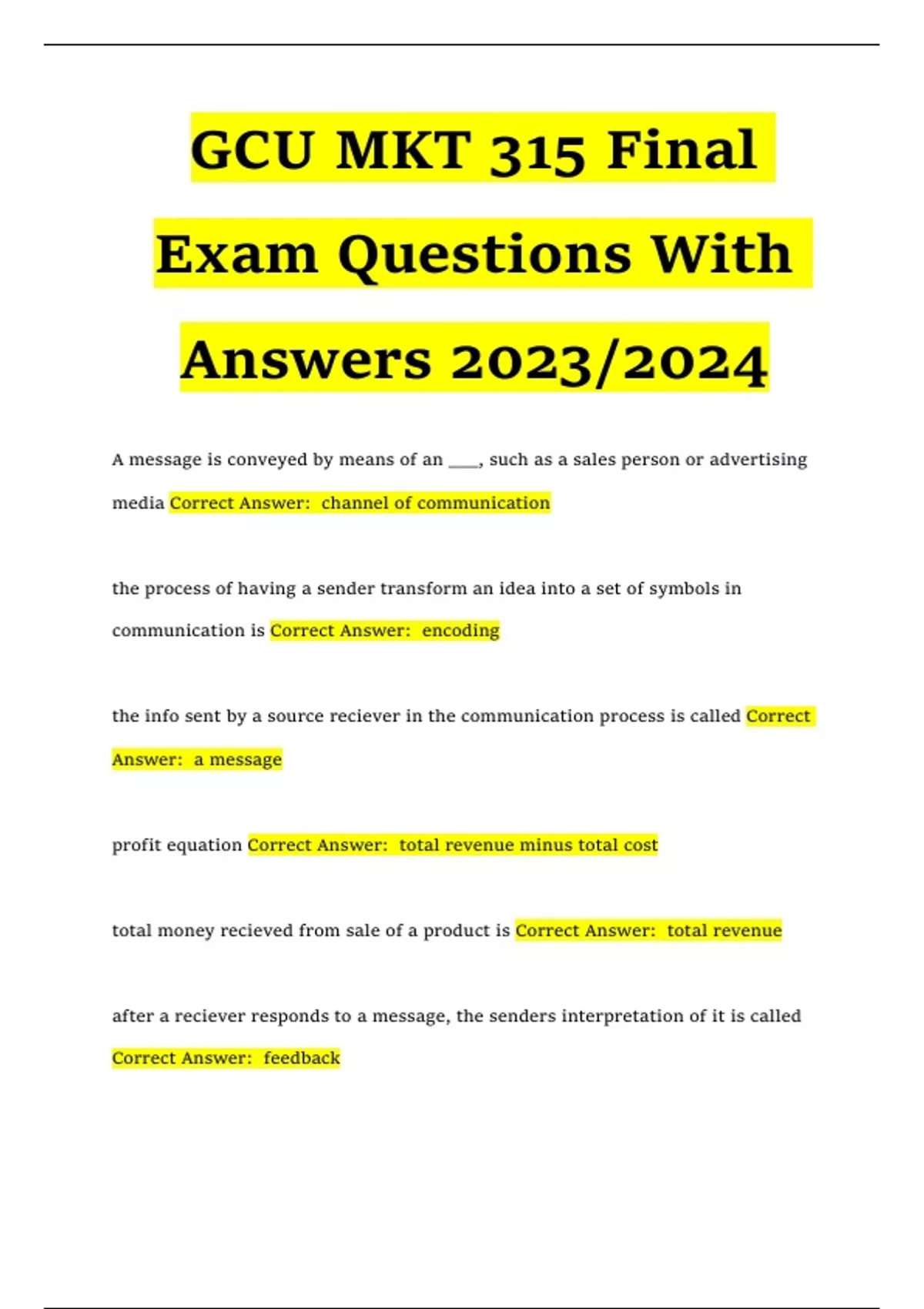 GCU MKT 315 Final Exam Questions With Answers 2023/2024

A message is conveyed by means of an ____, such as a sales person or advertising media Correct Answer: channel of communication

the process of having a sender transform an idea into a set of symbols in communication is Correct Answer: encoding

the info sent by a source reciever in the communication process is called Correct Answer: a message

profit equation Correct Answer: total revenue minus total cost

total money recieved from sale of a product is Correct Answer: total revenue

after a reciever responds to a message, the senders interpretation of it is called Correct Answer: feedback